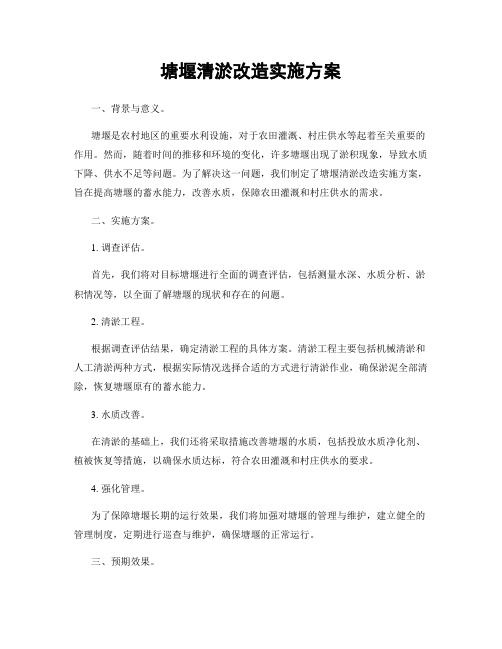 塘堰清淤改造实施方案

一、背景与意义。

塘堰是农村地区的重要水利设施，对于农田灌溉、村庄供水等起着至关重要的作用。然而，随着时间的推移和环境的变化，许多塘堰出现了淤积现象，导致水质下降、供水不足等问题。为了解决这一问题，我们制定了塘堰清淤改造实施方案，旨在提高塘堰的蓄水能力，改善水质，保障农田灌溉和村庄供水的需求。

二、实施方案。

1. 调查评估。

首先，我们将对目标塘堰进行全面的调查评估，包括测量水深、水质分析、淤积情况等，以全面了解塘堰的现状和存在的问题。

2. 清淤工程。

根据调查评估结果，确定清淤工程的具体方案。清淤工程主要包括机械清淤和人工清淤两种方式，根据实际情况选择合适的方式进行清淤作业，确保淤泥全部清除，恢复塘堰原有的蓄水能力。

3. 水质改善。

在清淤的基础上，我们还将采取措施改善塘堰的水质，包括投放水质净化剂、植被恢复等措施，以确保水质达标，符合农田灌溉和村庄供水的要求。

4. 强化管理。

为了保障塘堰长期的运行效果，我们将加强对塘堰的管理与维护，建立健全的管理制度，定期进行巡查与维护，确保塘堰的正常运行。

三、预期效果。